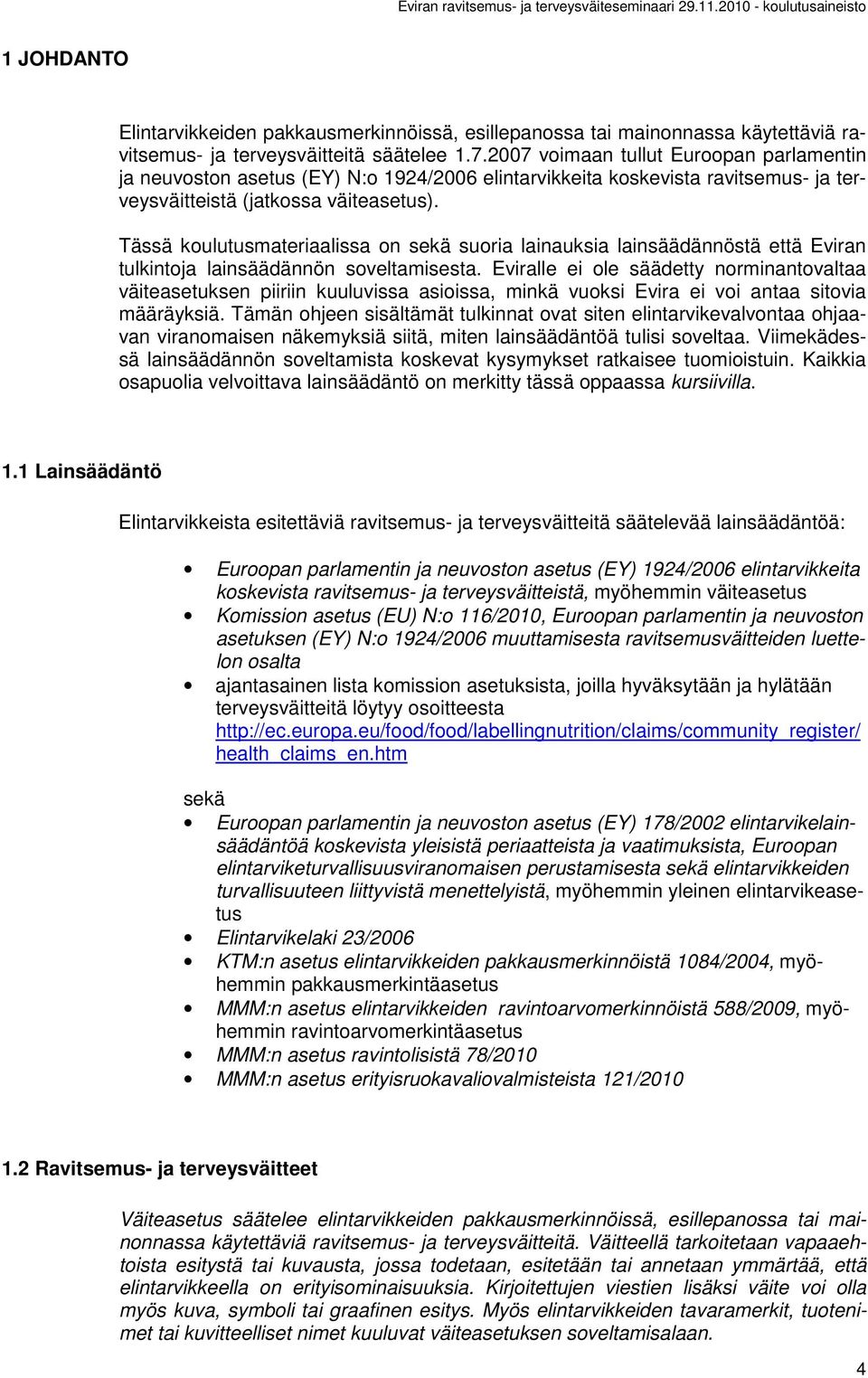 Eviran ravitsemus- ja terveysväiteseminaari 29.11.2010 - koulutusaineisto

1 JOHDANTO

Elintarvikkeiden pakkausmerkinnöissä, esillepanossa tai mainonnassa käytettäviä ravitsemus- ja terveysväitteitä säätelee 1.7.2007 voimaan tullut Euroopan parlamentin ja neuvoston asetus (EY) N:o 1924/2006 elintarvikkeita koskevista ravitsemus- ja terveysväitteistä (jatkossa väiteasetus).

Tässä koulutusmateriaalissa on sekä suoria lainauksia lainsäädännöstä että Eviran tulkintoja lainsäädännön soveltamisesta. Eviralle ei ole säädetty norminantovaltaa väiteasetuksen piiriin kuuluvissa asioissa, minkä vuoksi Evira ei voi antaa sitovia määräyksiä. Tämän ohjeen sisältämät tulkinnat ovat siten elintarvikevalvontaa ohjaavan viranomaisen näkemyksiä siitä, miten lainsäädäntöä tulisi soveltaa. Viimekädessä lainsäädännön soveltamista koskevat kysymykset ratkaisee tuomioistuin. Kaikkia osapuolia velvoittava lainsäädäntö on merkitty tässä oppaassa kursiivilla.

1.1 Lainsäädäntö

Elintarvikkeista esitettäviä ravitsemus- ja terveysväitteitä säätelevää lainsäädäntöä:

• Euroopan parlamentin ja neuvoston asetus (EY) 1924/2006 elintarvikkeita koskevista ravitsemus- ja terveysväitteistä, myöhemmin väiteasetus
• Komission asetus (EU) N:o 116/2010, Euroopan parlamentin ja neuvoston asetuksen (EY) N:o 1924/2006 muuttamisesta ravitsemusväitteiden luettelon osalta
• ajantasainen lista komission asetuksista, joilla hyväksytään ja hylätään terveysväitteitä löytyy osoitteesta http://ec.europa.eu/food/food/labellingnutrition/claims/community_register/health_claims_en.htm

sekä
• Euroopan parlamentin ja neuvoston asetus (EY) 178/2002 elintarvikelainsäädäntöä koskevista yleisistä periaatteista ja vaatimuksista, Euroopan elintarviketurvallisuusviranomaisen perustamisesta sekä elintarvikkeiden turvallisuuteen liittyvistä menettelyistä, myöhemmin yleinen elintarvikeasetus
• Elintarvikelaki 23/2006
• KTM:n asetus elintarvikkeiden pakkausmerkinnöistä 1084/2004, myöhemmin pakkausmerkintäasetus
• MMM:n asetus elintarvikkeiden ravintoarvomerkinnöistä 588/2009, myöhemmin ravintoarvomerkintäasetus
• MMM:n asetus ravintolisistä 78/2010
• MMM:n asetus erityisruokavaliovalmisteista 121/2010

1.2 Ravitsemus- ja terveysväitteet

Väiteasetus säätelee elintarvikkeiden pakkausmerkinnöissä, esillepanossa tai mainonnassa käytettäviä ravitsemus- ja terveysväitteitä. Väitteellä tarkoitetaan vapaaehtoista esitystä tai kuvausta, jossa todetaan, esitetään tai annetaan ymmärtää, että elintarvikkeella on erityisominaisuuksia. Kirjoitettujen viestien lisäksi väite voi olla myös kuva, symboli tai graafinen esitys. Myös elintarvikkeiden tavaramerkit, tuotenimet tai kuvitteelliset nimet kuuluvat väiteasetuksen soveltamisalaan.

4